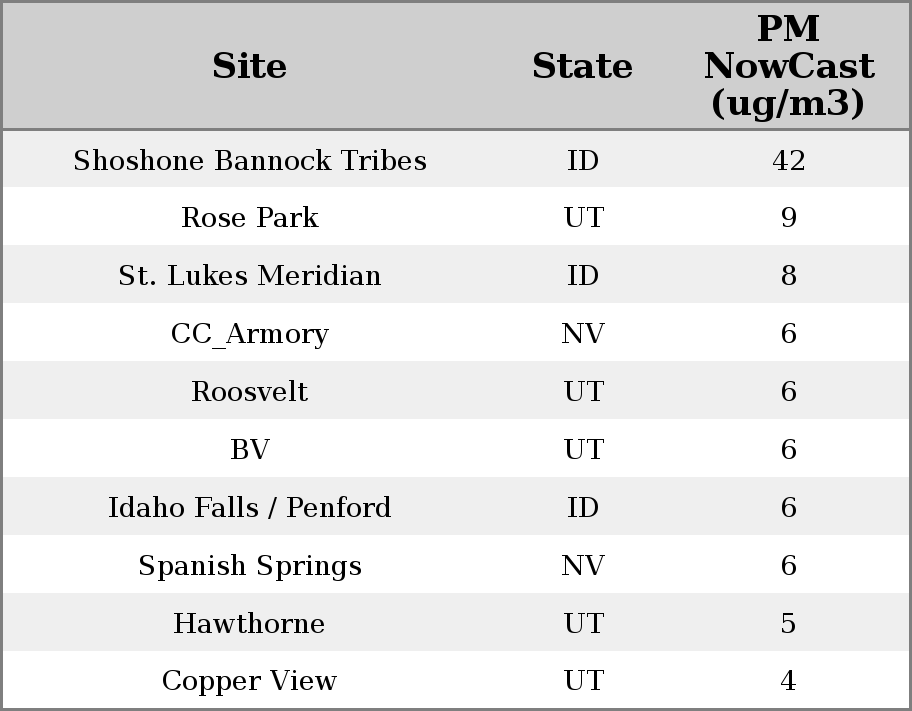 | Site | State | PM NowCast (ug/m3) |
|---|---|---|
| Shoshone Bannock Tribes | ID | 42 |
| Rose Park | UT | 9 |
| St. Lukes Meridian | ID | 8 |
| CC_Armory | NV | 6 |
| Roosvelt | UT | 6 |
| BV | UT | 6 |
| Idaho Falls / Penford | ID | 6 |
| Spanish Springs | NV | 6 |
| Hawthorne | UT | 5 |
| Copper View | UT | 4 |